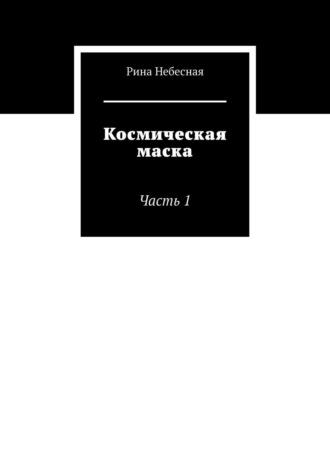 Рина Небесная

Космическая маска

Часть 1